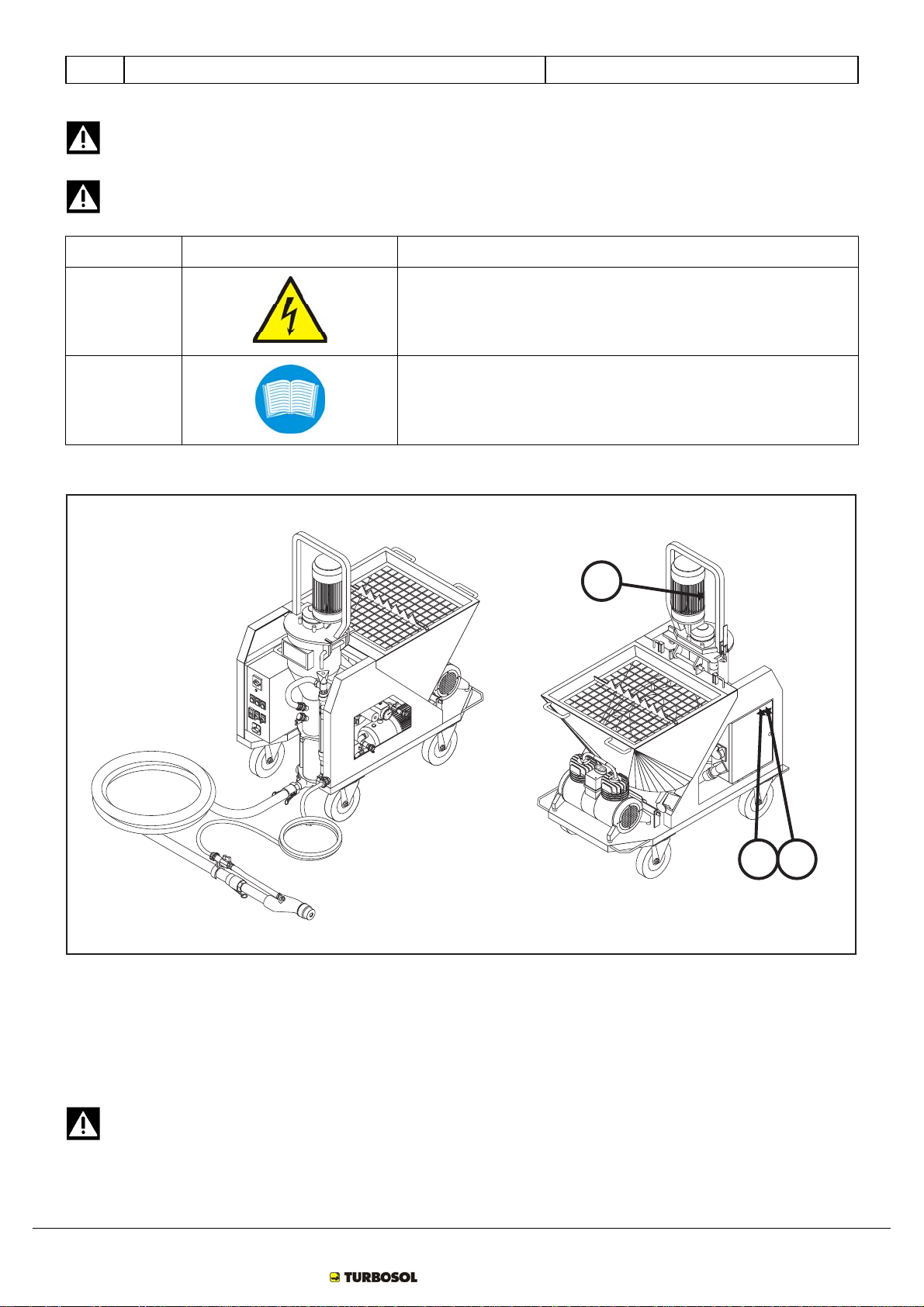 TURBOSOL